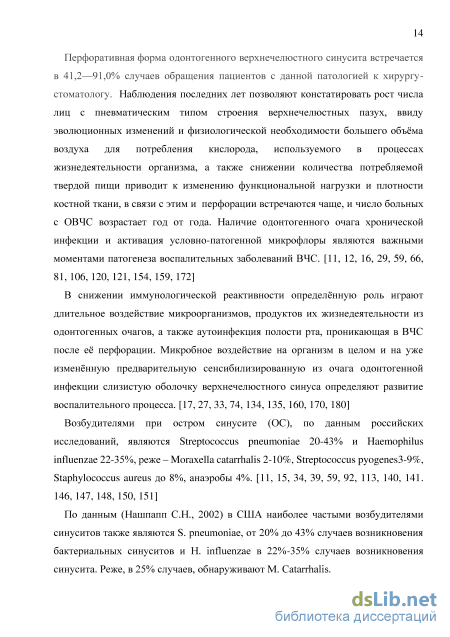 14

Перфоративная форма одонтогенного верхнечелюстного синусита встречается в 41,2—91,0% случаев обращения пациентов с данной патологией к хирургу-стоматологу. Наблюдения последних лет позволяют констатировать рост числа лиц с пневматическим типом строения верхнечелюстных пазух, ввиду эволюционных изменений и физиологической необходимости большего объёма воздуха для потребления кислорода, используемого в процессах жизнедеятельности организма, а также снижении количества потребляемой твердой пищи приводит к изменению функциональной нагрузки и плотности костной ткани, в связи с этим и перфорации встречаются чаще, и число больных с ОВЧС возрастает год от года. Наличие одонтогенного очага хронической инфекции и активация условно-патогенной микрофлоры являются важными моментами патогенеза воспалительных заболеваний ВЧС. [11, 12, 16, 29, 59, 66, 81, 106, 120, 121, 154, 159, 172]

В снижении иммунологической реактивности определённую роль играют длительное воздействие микроорганизмов, продуктов их жизнедеятельности из одонтогенных очагов, а также аутоинфекция полости рта, проникающая в ВЧС после её перфорации. Микробное воздействие на организм в целом и на уже изменённую предварительную сенсибилизированную из очага одонтогенной инфекции слизистую оболочку верхнечелюстного синуса определяют развитие воспалительного процесса. [17, 27, 33, 74, 134, 135, 160, 170, 180]

Возбудителями при остром синусите (ОС), по данным российских исследований, являются Streptococcus pneumoniae 20-43% и Haemophilus influenzae 22-35%, реже – Moraxella catarrhalis 2-10%, Streptococcus pyogenes3-9%, Staphylococcus aureus до 8%, анаэробы 4%. [11, 15, 34, 39, 59, 92, 113, 140, 141. 146, 147, 148, 150, 151]

По данным (Нашпапп С.Н., 2002) в США наиболее частыми возбудителями синуситов также являются S. pneumoniae, от 20% до 43% случаев возникновения бактериальных синуситов и H. influenzae в 22%-35% случаев возникновения синусита. Реже, в 25% случаев, обнаруживают M. Catarrhalis.

dsLib.net
библиотека диссертаций